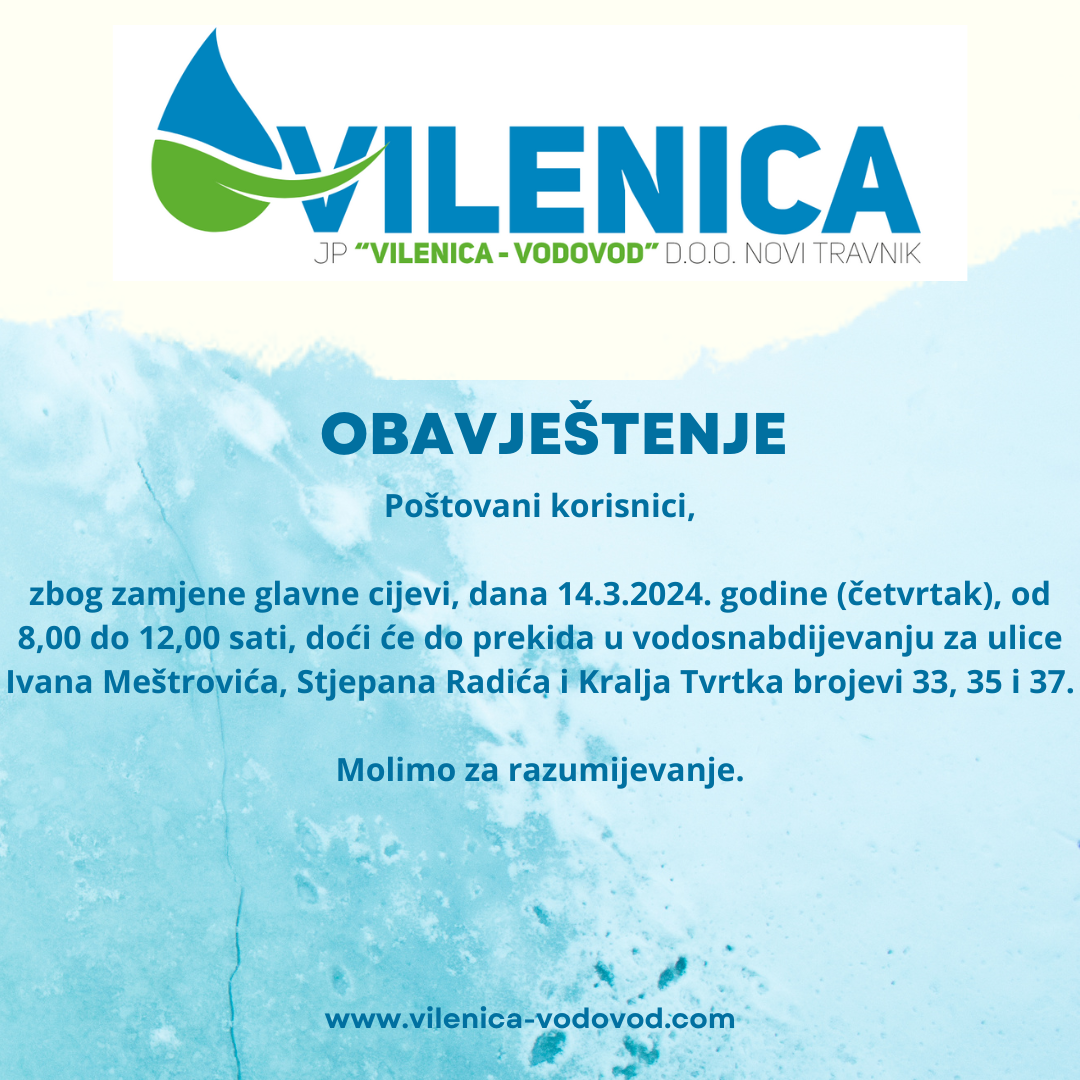 VILENICA
JP "VILENICA - VODOVOD" D.O.O. NOVI TRAVNIK

OBAVJEŠTENJE

Poštovani korisnici,

zbog zamjene glavne cijevi, dana 14.3.2024. godine (četvrtak), od 8,00 do 12,00 sati, doći će do prekida u vodosnabdijevanju za ulice Ivana Meštrovića, Stjepana Radića i Kralja Tvrtka brojevi 33, 35 i 37.

Molimo za razumijevanje.

www.vilenica-vodovod.com